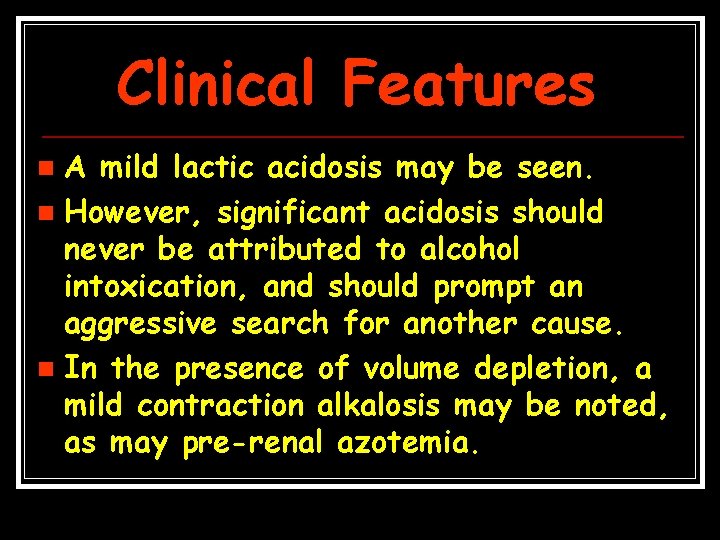 Clinical Features

A mild lactic acidosis may be seen.

However, significant acidosis should never be attributed to alcohol intoxication, and should prompt an aggressive search for another cause.

In the presence of volume depletion, a mild contraction alkalosis may be noted, as may pre-renal azotemia.